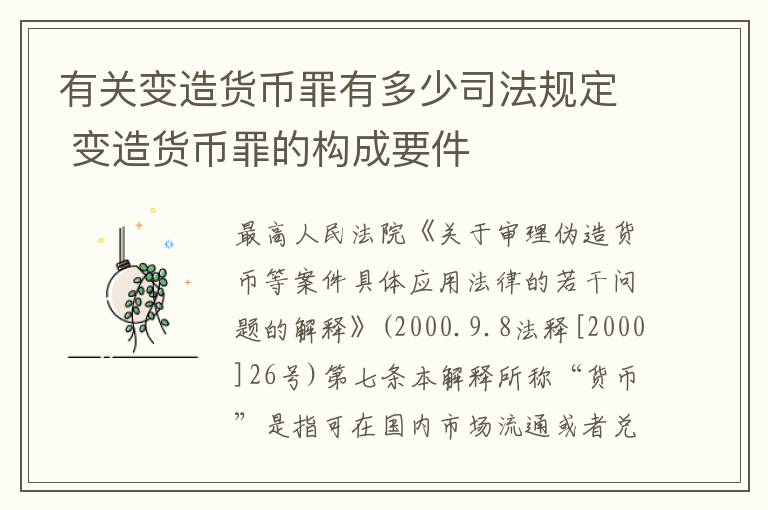 有关变造货币罪有多少司法规定 变造货币罪的构成要件

最高人民法院《关于审理伪造货币等案件具体应用法律的若干问题的解释》(2000.9.8法释[2000]26号)第七条本解释所称“货币”是指可在国内市场流通或者兑